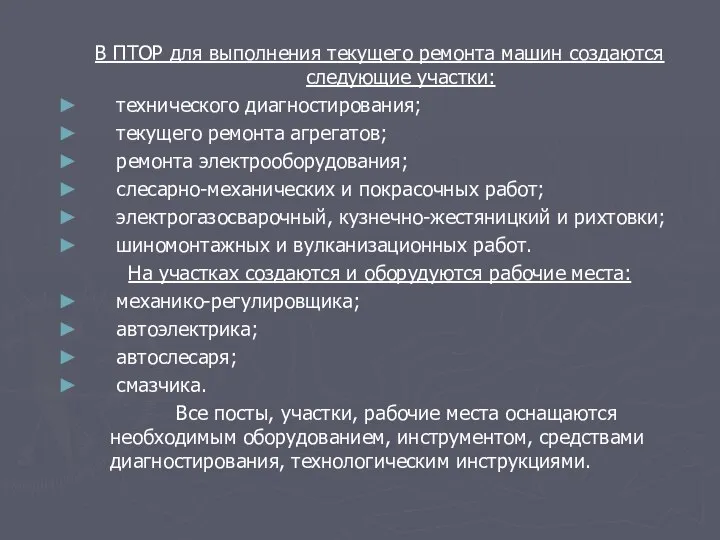 В ПТОР для выполнения текущего ремонта машин создаются следующие участки:

► технического диагностирования;
► текущего ремонта агрегатов;
► ремонта электрооборудования;
► слесарно-механических и покрасочных работ;
► электрогазосварочный, кузнечно-жестяницкий и рихтовки;
► шиномонтажных и вулканизационных работ.

На участках создаются и оборудуются рабочие места:

► механико-регулировщика;
► автоэлектрика;
► автослесаря;
► смазчика.

Все посты, участки, рабочие места оснащаются необходимым оборудованием, инструментом, средствами диагностирования, технологическим инструкциями.